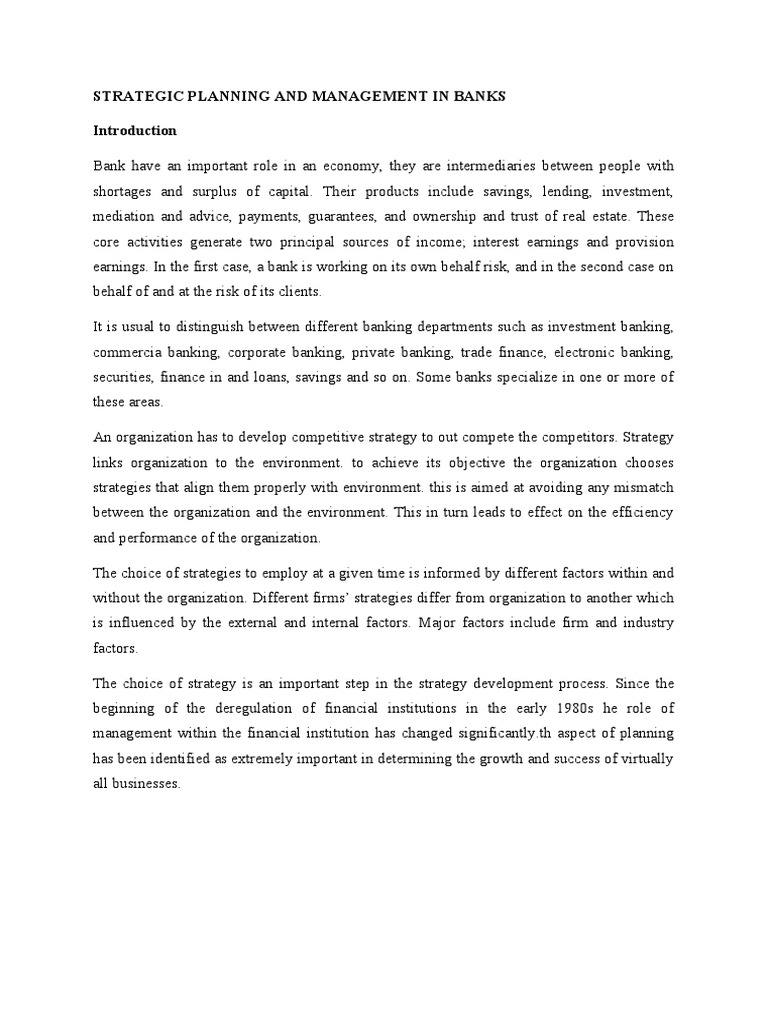 STRATEGIC PLANNING AND MANAGEMENT IN BANKS

Introduction

Bank have an important role in an economy, they are intermediaries between people with shortages and surplus of capital. Their products include savings, lending, investment, mediation and advice, payments, guarantees, and ownership and trust of real estate. These core activities generate two principal sources of income; interest earnings and provision earnings. In the first case, a bank is working on its own behalf risk, and in the second case on behalf of and at the risk of its clients.

It is usual to distinguish between different banking departments such as investment banking, commercia banking, corporate banking, private banking, trade finance, electronic banking, securities, finance in and loans, savings and so on. Some banks specialize in one or more of these areas.

An organization has to develop competitive strategy to out compete the competitors. Strategy links organization to the environment. to achieve its objective the organization chooses strategies that align them properly with environment. this is aimed at avoiding any mismatch between the organization and the environment. This in turn leads to effect on the efficiency and performance of the organization.

The choice of strategies to employ at a given time is informed by different factors within and without the organization. Different firms' strategies differ from organization to another which is influenced by the external and internal factors. Major factors include firm and industry factors.

The choice of strategy is an important step in the strategy development process. Since the beginning of the deregulation of financial institutions in the early 1980s he role of management within the financial institution has changed significantly.th aspect of planning has been identified as extremely important in determining the growth and success of virtually all businesses.